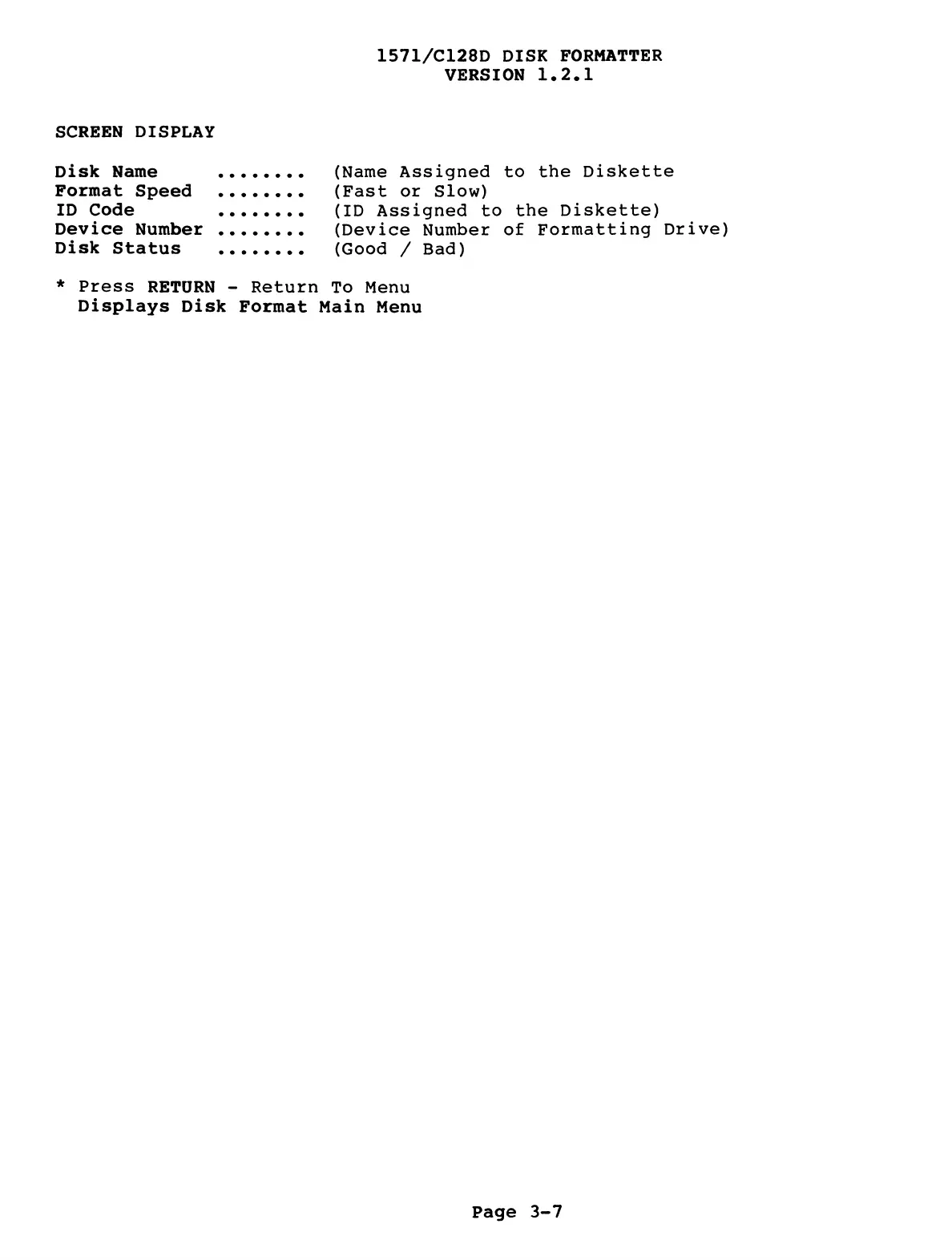 1571/C128D DISK FORMATTER
VERSION 1.2.1

SCREEN DISPLAY

Disk Name (Name Assigned to the Diskette
Format Speed (Fast or Slow)
ID Code (ID Assigned to the Diskette)
Device Number (Device Number of Formatting Drive)
Disk Status (Good / Bad)

* Press RETURN - Return To Menu
Displays Disk Format Main Menu

Page 3-7